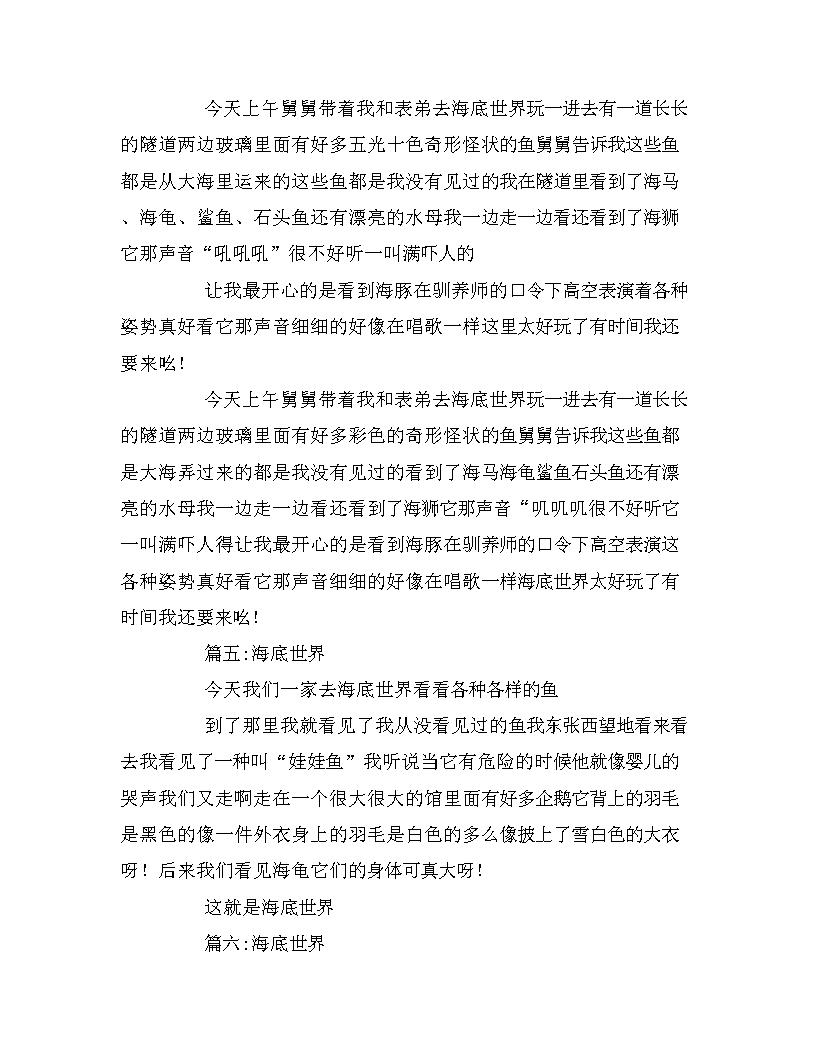 今天上午舅舅带着我和表弟去海底世界玩一进去有一道长长的隧道两边玻璃里面有好多五光十色奇形怪状的鱼舅舅告诉我这些鱼都是从大海里运来的这些鱼都是我没有见过的我在隧道里看到了海马、海龟、鲨鱼、石头鱼还有漂亮的水母我一边走一边看还看到了海狮它那声音“吼吼吼”很不好听一叫满吓人的

让我最开心的是看到海豚在驯养师的口令下高空表演着各种姿势真好看它那声音细细的好像在唱歌一样这里太好玩了有时间我还要来吆！

今天上午舅舅带着我和表弟去海底世界玩一进去有一道长长的隧道两边玻璃里面有好多彩色的奇形怪状的鱼舅舅告诉我这些鱼都是大海弄过来的都是我没有见过的看到了海马海龟鲨鱼石头鱼还有漂亮的水母我一边走一边看还看到了海狮它那声音“吼吼吼很不好听它一叫满吓人得让我最开心的是看到海豚在驯养师的口令下高空表演这各种姿势真好看它那声音细细的好像在唱歌一样海底世界太好玩了有时间我还要来吆！

篇五：海底世界

今天我们一家去海底世界看看各种各样的鱼

到了那里我就看见了我从没看见过的鱼我东张西望地看来看去我看见了一种叫“娃娃鱼”我听说当它有危险的时候他就像婴儿的哭声我们又走啊走在一个很大很大的馆里面有好多企鹅它背上的羽毛是黑色的像一件外衣身上的羽毛是白色的多么像披上了雪白色的大衣呀！后来我们看见海龟它们的身体可真大呀！

这就是海底世界

篇六：海底世界